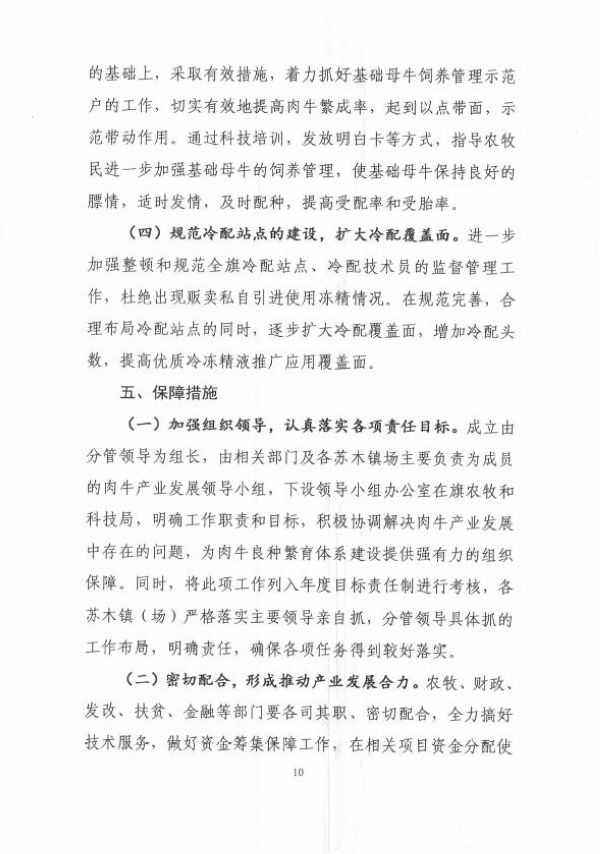 的基础上，采取有效措施，着力抓好基础母牛饲养管理示范户的工作，切实有效地提高肉牛繁成率，起到以点带面，示范带动作用。通过科技培训，发放明白卡等方式，指导农牧民进一步加强基础母牛的饲养管理，使基础母牛保持良好的膘情，适时发情，及时配种，提高受配率和受胎率。

（四）规范冷配站点的建设，扩大冷配覆盖面。进一步加强整顿和规范全旗冷配站点、冷配技术员的监督管理工作，杜绝出现贩卖私自引进使用冻精情况。在规范完善，合理布局冷配站点的同时，逐步扩大冷配覆盖面，增加冷配头数，提高优质冷冻精液推广应用覆盖面。

五、保障措施

（一）加强组织领导，认真落实各项责任目标。成立由分管领导为组长，由相关部门及各苏木镇场主要负责为成员的肉牛产业发展领导小组，下设领导小组办公室在旗农牧和科技局，明确工作职责和目标，积极协调解决肉牛产业发展中存在的问题，为肉牛良种繁育体系建设提供强有力的组织保障。同时，将此项工作列入年度目标责任制进行考核，各苏木镇（场）严格落实主要领导亲自抓，分管领导具体抓的工作布局，明确责任，确保各项任务得到较好落实。

（二）密切配合，形成推动产业发展合力。农牧、财政、发改、扶贫、金融等部门要各司其职、密切配合，全力搞好技术服务，做好资金筹集保障工作，在相关项目资金分配使

10